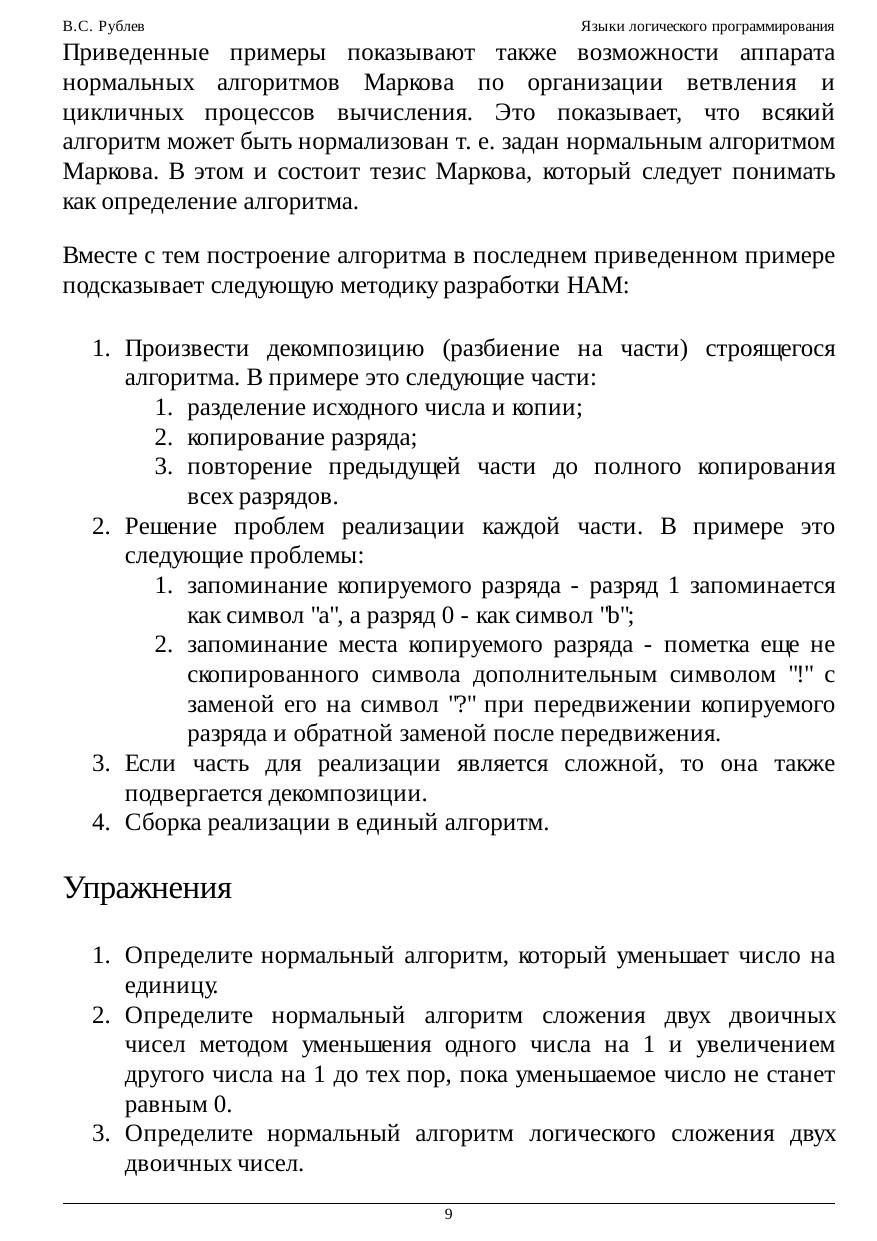 В.С. Рублев Языки логического программирования

Приведенные примеры показывают также возможности аппарата нормальных алгоритмов Маркова по организации ветвления и цикличных процессов вычисления. Это показывает, что всякий алгоритм может быть нормализован т. е. задан нормальным алгоритмом Маркова. В этом и состоит тезис Маркова, который следует понимать как определение алгоритма.

Вместе с тем построение алгоритма в последнем приведенном примере подсказывает следующую методику разработки НАМ:

1. Произвести декомпозицию (разбиение на части) строящегося алгоритма. В примере это следующие части:
 1. разделение исходного числа и копии;
 2. копирование разряда;
 3. повторение предыдущей части до полного копирования всех разрядов.
2. Решение проблем реализации каждой части. В примере это следующие проблемы:
 1. запоминание копируемого разряда - разряд 1 запоминается как символ "a", а разряд 0 - как символ "b";
 2. запоминание места копируемого разряда - пометка еще не скопированного символа дополнительным символом "!" с заменой его на символ "?" при передвижении копируемого разряда и обратной заменой после передвижения.
3. Если часть для реализации является сложной, то она также подвергается декомпозиции.
4. Сборка реализации в единый алгоритм.

Упражнения

1. Определите нормальный алгоритм, который уменьшает число на единицу.
2. Определите нормальный алгоритм сложения двух двоичных чисел методом уменьшения одного числа на 1 и увеличением другого числа на 1 до тех пор, пока уменьшаемое число не станет равным 0.
3. Определите нормальный алгоритм логического сложения двух двоичных чисел.

9